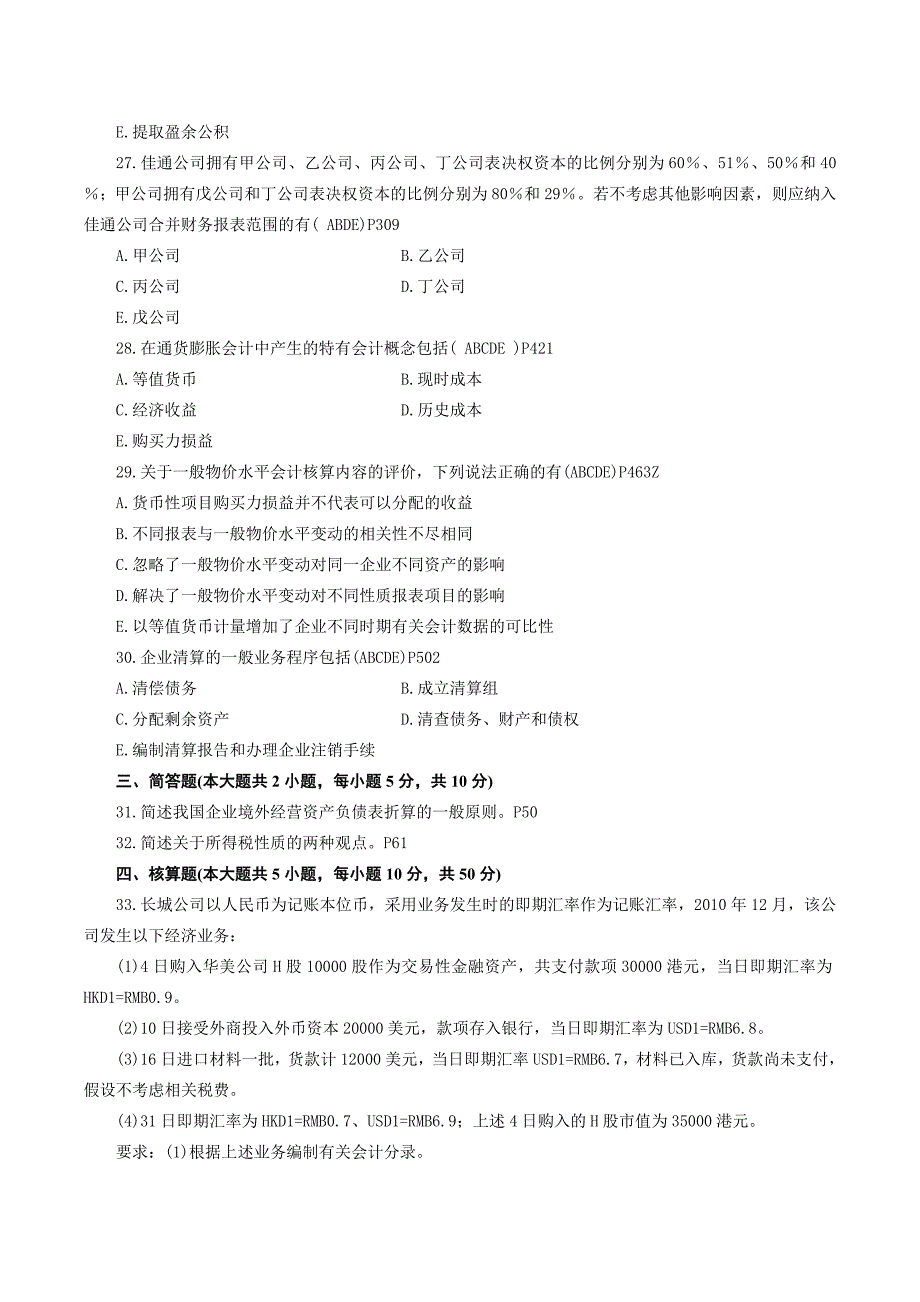 E.提取盈余公积

27.佳通公司拥有甲公司、乙公司、丙公司、丁公司表决权资本的比例分别为60%、51%、50%和40%；甲公司拥有戊公司和丁公司表决权资本的比例分别为80%和29%。若不考虑其他影响因素，则应纳入佳通公司合并财务报表范围的有( ABDE)P309

A.甲公司
B.乙公司
C.丙公司
D.丁公司
E.戊公司

28.在通货膨胀会计中产生的特有会计概念包括( ABCDE )P421

A.等值货币
B.现时成本
C.经济收益
D.历史成本
E.购买力损益

29.关于一般物价水平会计核算内容的评价，下列说法正确的有(ABCDE)P463Z

A.货币性项目购买力损益并不代表可以分配的收益
B.不同报表与一般物价水平变动的相关性不尽相同
C.忽略了一般物价水平变动对同一企业不同资产的影响
D.解决了一般物价水平变动对不同性质报表项目的影响
E.以等值货币计量增加了企业不同时期有关会计数据的可比性

30.企业清算的一般业务程序包括(ABCDE)P502

A.清偿债务
B.成立清算组
C.分配剩余资产
D.清查债务、财产和债权
E.编制清算报告和办理企业注销手续

三、简答题(本大题共2小题，每小题5分，共10分)

31.简述我国企业境外经营资产负债表折算的一般原则。P50

32.简述关于所得税性质的两种观点。P61

四、核算题(本大题共5小题，每小题10分，共50分)

33.长城公司以人民币为记账本位币，采用业务发生时的即期汇率作为记账汇率，2010年12月，该公司发生以下经济业务：

(1)4日购入华美公司H股10000股作为交易性金融资产，共支付款项30000港元，当日即期汇率为HKD1=RMB0.9。

(2)10日接受外商投入外币资本20000美元，款项存入银行，当日即期汇率为USD1=RMB6.8。

(3)16日进口材料一批，货款计12000美元，当日即期汇率USD1=RMB6.7，材料已入库，货款尚未支付，假设不考虑相关税费。

(4)31日即期汇率为HKD1=RMB0.7、USD1=RMB6.9；上述4日购入的H股市值为35000港元。

要求：(1)根据上述业务编制有关会计分录。